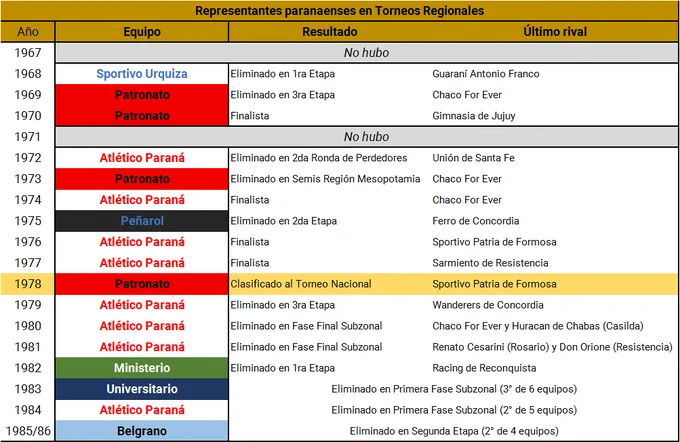 Representantes paranaenses en Torneos Regionales

| Año | Equipo | Resultado | Último rival |
|---|---|---|---|
| 1967 | No hubo | | |
| 1968 | Sportivo Urquiza | Eliminado en 1ra Etapa | Guaraní Antonio Franco |
| 1969 | Patronato | Eliminado en 3ra Etapa | Chaco For Ever |
| 1970 | Patronato | Finalista | Gimnasia de Jujuy |
| 1971 | No hubo | | |
| 1972 | Atlético Paraná | Eliminado en 2da Ronda de Perdedores | Unión de Santa Fe |
| 1973 | Patronato | Eliminado en Semis Región Mesopotamia | Chaco For Ever |
| 1974 | Atlético Paraná | Finalista | Chaco For Ever |
| 1975 | Peñarol | Eliminado en 2da Etapa | Ferro de Concordia |
| 1976 | Atlético Paraná | Finalista | Sportivo Patria de Formosa |
| 1977 | Atlético Paraná | Finalista | Sarmiento de Resistencia |
| 1978 | Patronato | Clasificado al Torneo Nacional | Sportivo Patria de Formosa |
| 1979 | Atlético Paraná | Eliminado en 3ra Etapa | Wanderers de Concordia |
| 1980 | Atlético Paraná | Eliminado en Fase Final Subzonal | Chaco For Ever y Huracan de Chabas (Casilda) |
| 1981 | Atlético Paraná | Eliminado en Fase Final Subzonal | Renato Cesarini (Rosario) y Don Orione (Resistencia) |
| 1982 | Ministerio | Eliminado en 1ra Etapa | Racing de Reconquista |
| 1983 | Universitario | Eliminado en Primera Fase Subzonal (3° de 6 equipos) | |
| 1984 | Atlético Paraná | Eliminado en Primera Fase Subzonal (2° de 5 equipos) | |
| 1985/86 | Belgrano | Eliminado en Segunda Etapa (2° de 4 equipos) | |